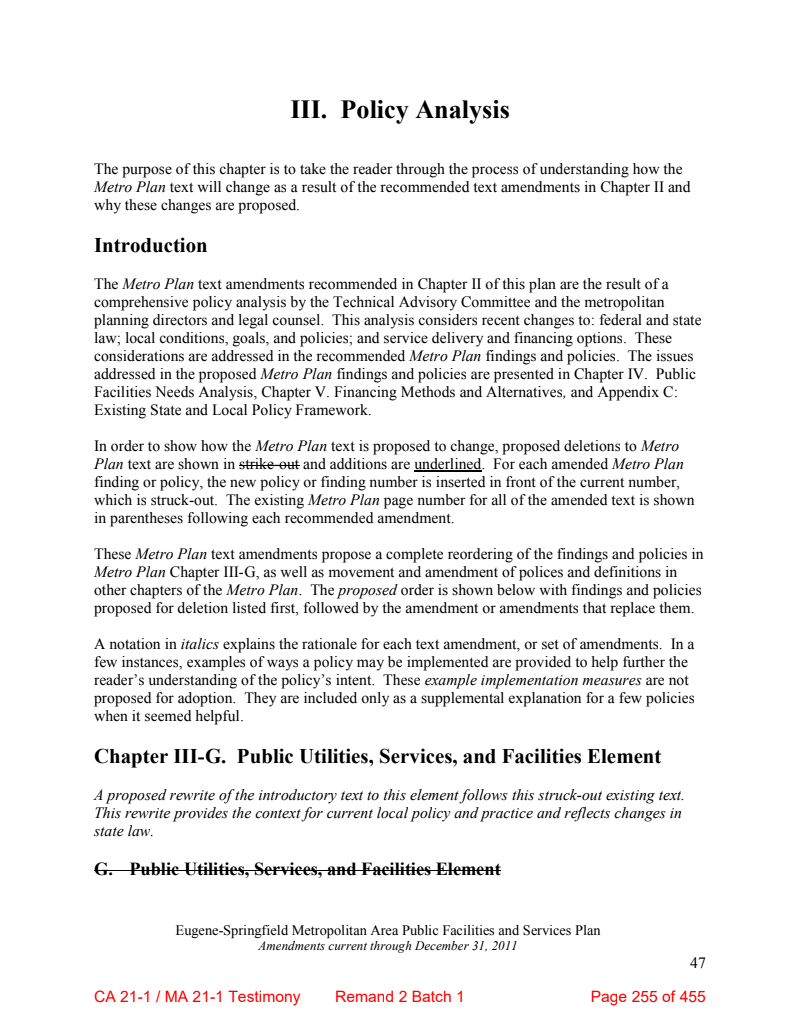 III. Policy Analysis

The purpose of this chapter is to take the reader through the process of understanding how the Metro Plan text will change as a result of the recommended text amendments in Chapter II and why these changes are proposed.

Introduction

The Metro Plan text amendments recommended in Chapter II of this plan are the result of a comprehensive policy analysis by the Technical Advisory Committee and the metropolitan planning directors and legal counsel. This analysis considers recent changes to: federal and state law; local conditions, goals, and policies; and service delivery and financing options. These considerations are addressed in the recommended Metro Plan findings and policies. The issues addressed in the proposed Metro Plan findings and policies are presented in Chapter IV. Public Facilities Needs Analysis, Chapter V. Financing Methods and Alternatives, and Appendix C: Existing State and Local Policy Framework.

In order to show how the Metro Plan text is proposed to change, proposed deletions to Metro Plan text are shown in strike-out and additions are underlined. For each amended Metro Plan finding or policy, the new policy or finding number is inserted in front of the current number, which is struck-out. The existing Metro Plan page number for all of the amended text is shown in parentheses following each recommended amendment.

These Metro Plan text amendments propose a complete reordering of the findings and policies in Metro Plan Chapter III-G, as well as movement and amendment of polices and definitions in other chapters of the Metro Plan. The proposed order is shown below with findings and policies proposed for deletion listed first, followed by the amendment or amendments that replace them.

A notation in italics explains the rationale for each text amendment, or set of amendments. In a few instances, examples of ways a policy may be implemented are provided to help further the reader's understanding of the policy's intent. These example implementation measures are not proposed for adoption. They are included only as a supplemental explanation for a few policies when it seemed helpful.

Chapter III-G. Public Utilities, Services, and Facilities Element

A proposed rewrite of the introductory text to this element follows this struck-out existing text. This rewrite provides the context for current local policy and practice and reflects changes in state law.

G. Public Utilities, Services, and Facilities Element

Eugene-Springfield Metropolitan Area Public Facilities and Services Plan
Amendments current through December 31, 2011

47

CA 21-1 / MA 21-1 Testimony Remand 2 Batch 1 Page 255 of 455